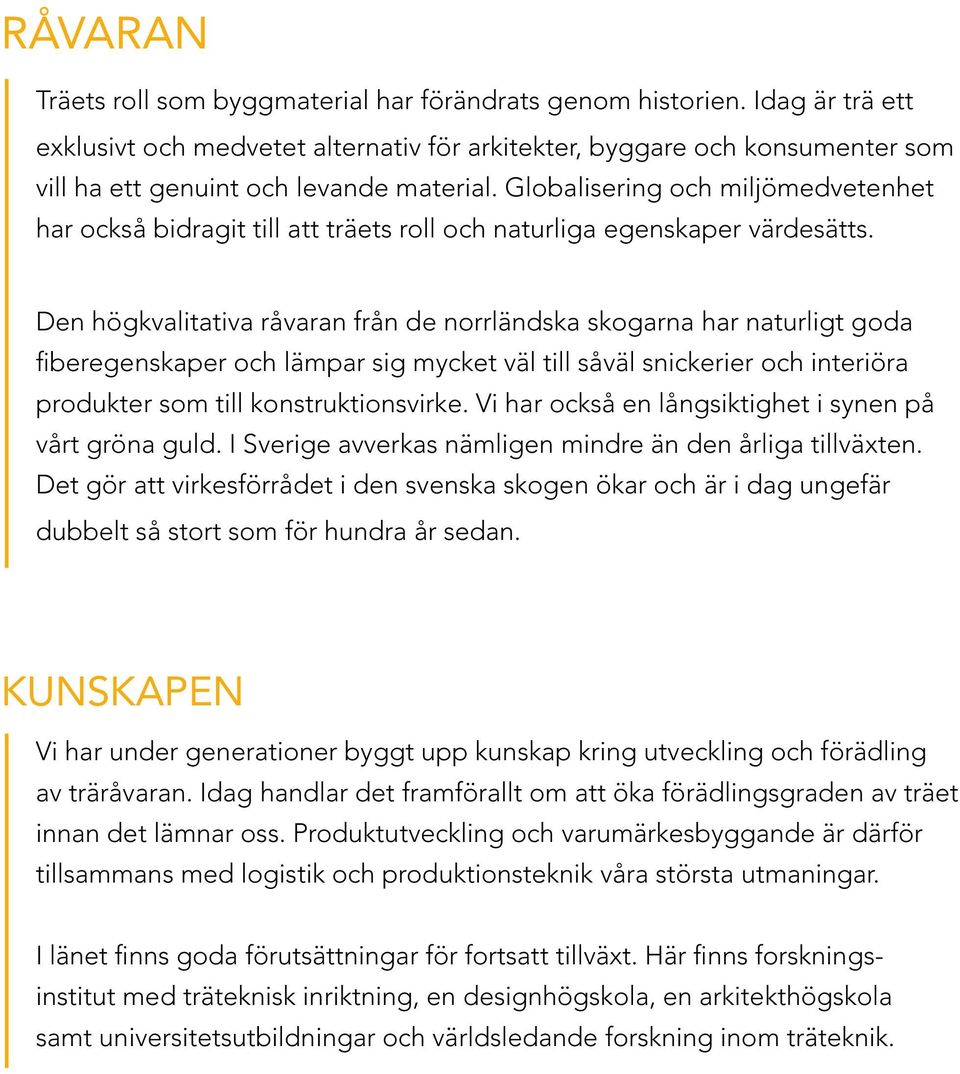 RÅVARAN

Träets roll som byggmaterial har förändrats genom historien. Idag är trä ett exklusivt och medvetet alternativ för arkitekter, byggare och konsumenter som vill ha ett genuint och levande material. Globalisering och miljömedvetenhet har också bidragit till att träets roll och naturliga egenskaper värdesätts.

Den högkvalitativa råvaran från de norrländska skogarna har naturligt goda fiberegenskaper och lämpar sig mycket väl till såväl snickerier och interiöra produkter som till konstruktionsvirke. Vi har också en långsiktighet i synen på vårt gröna guld. I Sverige avverkas nämligen mindre än den årliga tillväxten. Det gör att virkesförrådet i den svenska skogen ökar och är i dag ungefär dubbelt så stort som för hundra år sedan.

KUNSKAPEN

Vi har under generationer byggt upp kunskap kring utveckling och förädling av träråvaran. Idag handlar det framförallt om att öka förädlingsgraden av träet innan det lämnar oss. Produktutveckling och varumärkesbyggande är därför tillsammans med logistik och produktionsteknik våra största utmaningar.

I länet finns goda förutsättningar för fortsatt tillväxt. Här finns forskningsinstitut med träteknisk inriktning, en designhögskola, en arkitekthögskola samt universitetsutbildningar och världsledande forskning inom träteknik.